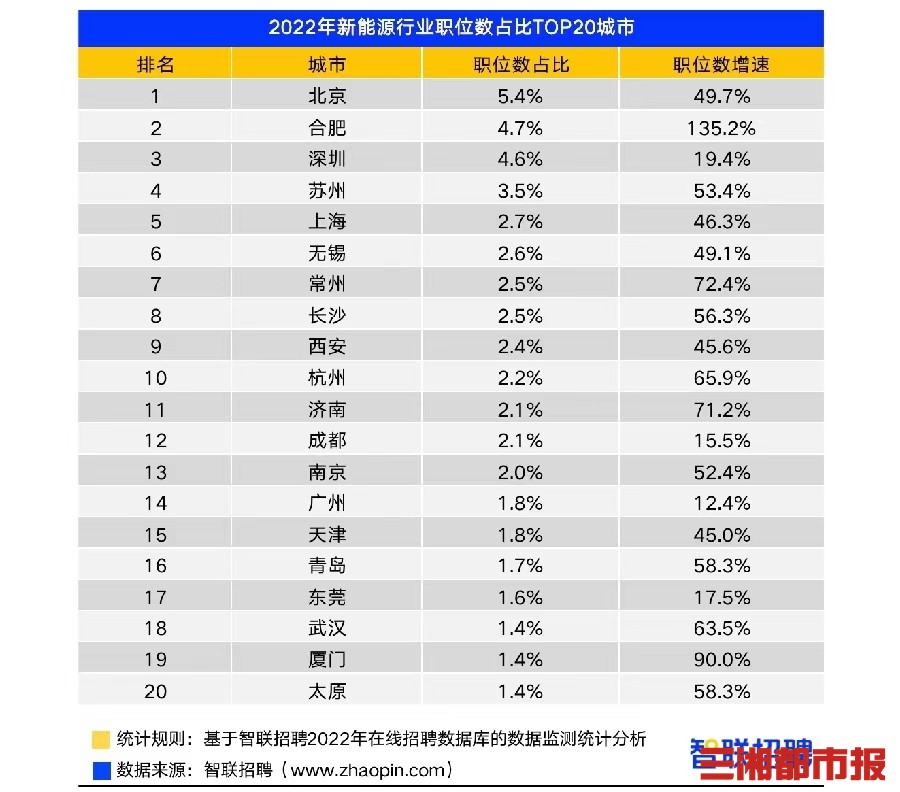 2022年新能源行业职位数占比TOP20城市

| 排名 | 城市 | 职位数占比 | 职位数增速 |
|---|---|---|---|
| 1 | 北京 | 5.4% | 49.7% |
| 2 | 合肥 | 4.7% | 135.2% |
| 3 | 深圳 | 4.6% | 19.4% |
| 4 | 苏州 | 3.5% | 53.4% |
| 5 | 上海 | 2.7% | 46.3% |
| 6 | 无锡 | 2.6% | 49.1% |
| 7 | 常州 | 2.5% | 72.4% |
| 8 | 长沙 | 2.5% | 56.3% |
| 9 | 西安 | 2.4% | 45.6% |
| 10 | 杭州 | 2.2% | 65.9% |
| 11 | 济南 | 2.1% | 71.2% |
| 12 | 成都 | 2.1% | 15.5% |
| 13 | 南京 | 2.0% | 52.4% |
| 14 | 广州 | 1.8% | 12.4% |
| 15 | 天津 | 1.8% | 45.0% |
| 16 | 青岛 | 1.7% | 58.3% |
| 17 | 东莞 | 1.6% | 17.5% |
| 18 | 武汉 | 1.4% | 63.5% |
| 19 | 厦门 | 1.4% | 90.0% |
| 20 | 太原 | 1.4% | 58.3% |

统计规则：基于智联招聘2022年在线招聘数据库的数据监测统计分析
数据来源：智联招聘（www.zhaopin.com）

智联招聘
三湘都市报